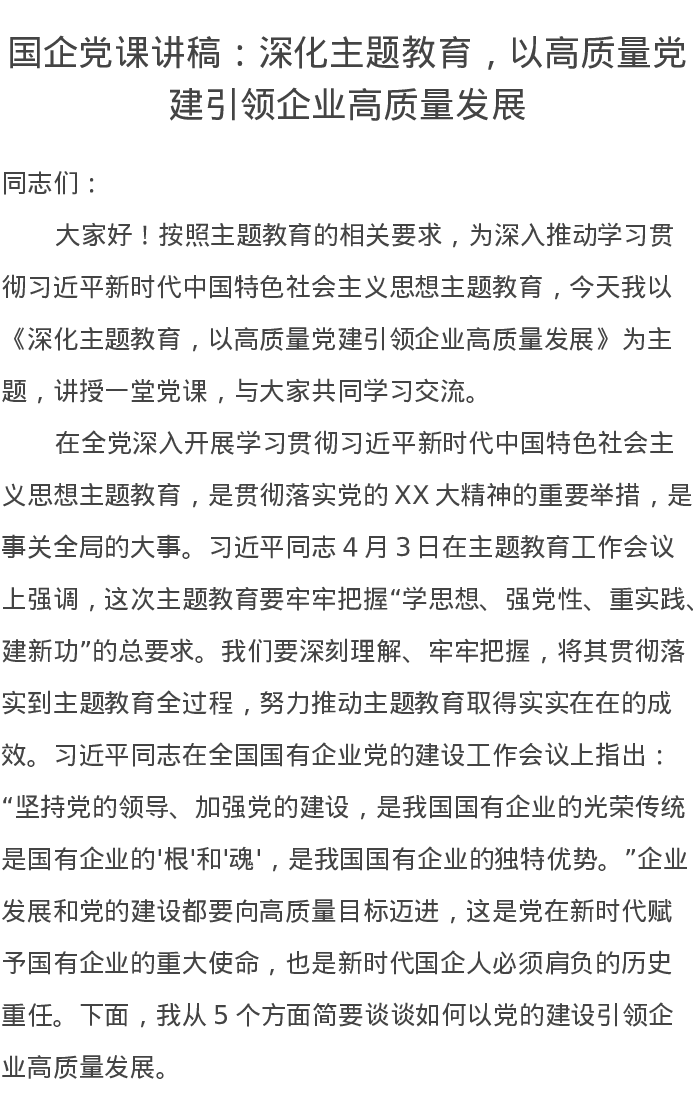 国企党课讲稿：深化主题教育，以高质量党建引领企业高质量发展

同志们：

大家好！按照主题教育的相关要求，为深入推动学习贯彻习近平新时代中国特色社会主义思想主题教育，今天我以《深化主题教育，以高质量党建引领企业高质量发展》为主题，讲授一堂党课，与大家共同学习交流。

在全党深入开展学习贯彻习近平新时代中国特色社会主义思想主题教育，是贯彻落实党的 XX 大精神的重要举措，是事关全局的大事。习近平同志 4 月 3 日在主题教育工作会议上强调，这次主题教育要牢牢把握“学思想、强党性、重实践、建新功”的总要求。我们要深刻理解、牢牢把握，将其贯彻落实到主题教育全过程，努力推动主题教育取得实实在在的成效。习近平同志在全国国有企业党的建设工作会议上指出：“坚持党的领导、加强党的建设，是我国国有企业的光荣传统是国有企业的'根'和'魂'，是我国国有企业的独特优势。”企业发展和党的建设都要向高质量目标迈进，这是党在新时代赋予国有企业的重大使命，也是新时代国企人必须肩负的历史重任。下面，我从 5 个方面简要谈谈如何以党的建设引领企业高质量发展。